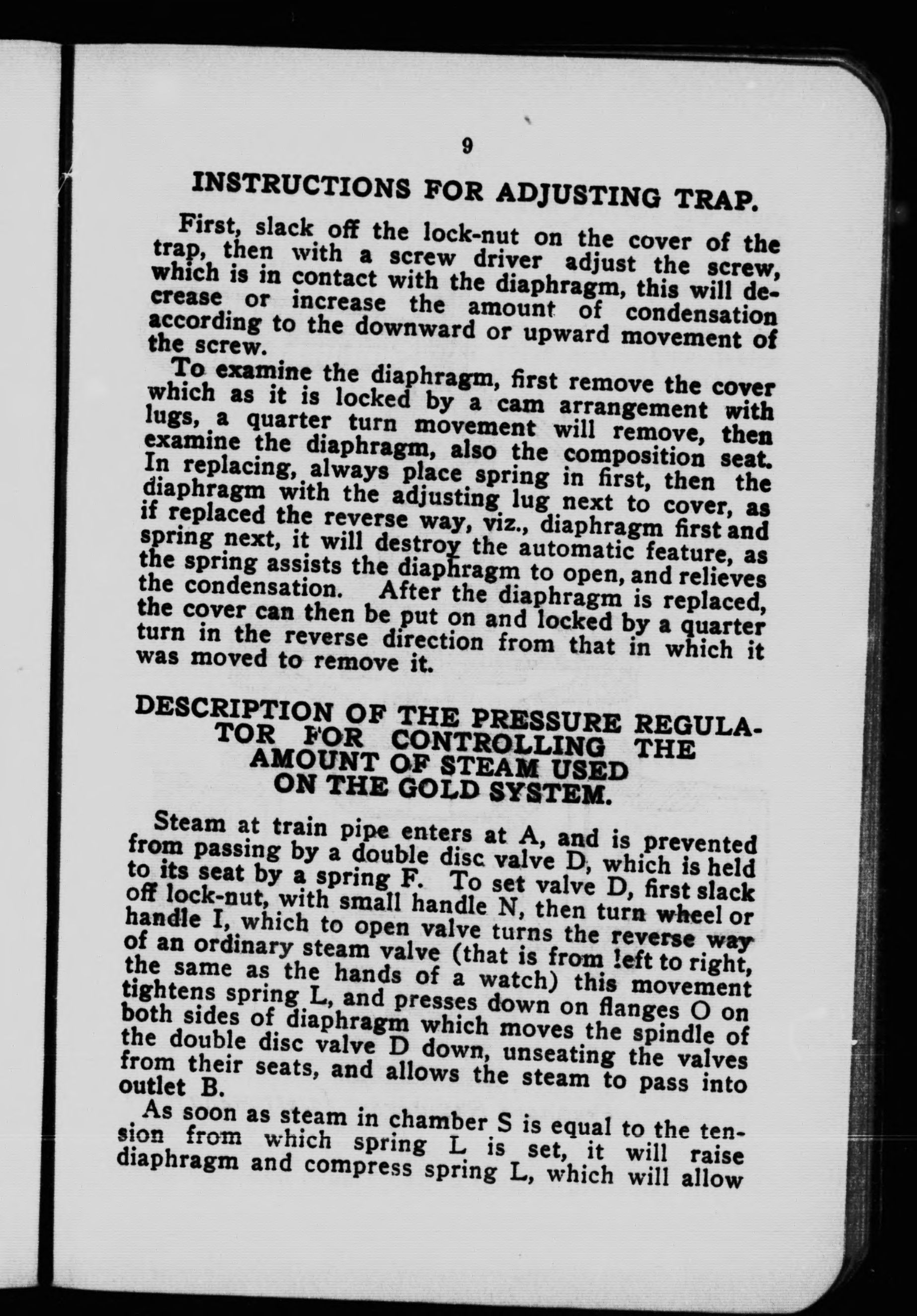 9

INSTRUCTIONS FOR ADJUSTING TRAP.

First, slack off the lock-nut on the cover of the trap, then with a screw driver adjust the screw, which is in contact with the diaphragm, this will decrease or increase the amount of condensation according to the downward or upward movement of the screw.

To examine the diaphragm, first remove the cover which as it is locked by a cam arrangement with lugs, a quarter turn movement will remove, then examine the diaphragm, also the composition seat. In replacing, always place spring in first, then the diaphragm with the adjusting lug next to cover, as if replaced the reverse way, viz., diaphragm first and spring next, it will destroy the automatic feature, as the spring assists the diaphragm to open, and relieves the condensation. After the diaphragm is replaced, the cover can then be put on and locked by a quarter turn in the reverse direction from that in which it was moved to remove it.

DESCRIPTION OF THE PRESSURE REGULATOR FOR CONTROLLING THE AMOUNT OF STEAM USED ON THE GOLD SYSTEM.

Steam at train pipe enters at A, and is prevented from passing by a double disc valve D, which is held to its seat by a spring F. To set valve D, first slack off lock-nut, with small handle N, then turn wheel or handle I, which to open valve turns the reverse way of an ordinary steam valve (that is from !eft to right, the same as the hands of a watch) this movement tightens spring L, and presses down on flanges O on both sides of diaphragm which moves the spindle of the double disc valve D down, unseating the valves from their seats, and allows the steam to pass into outlet B.

As soon as steam in chamber S is equal to the tension from which spring L is set, it will raise diaphragm and compress spring L, which will allow